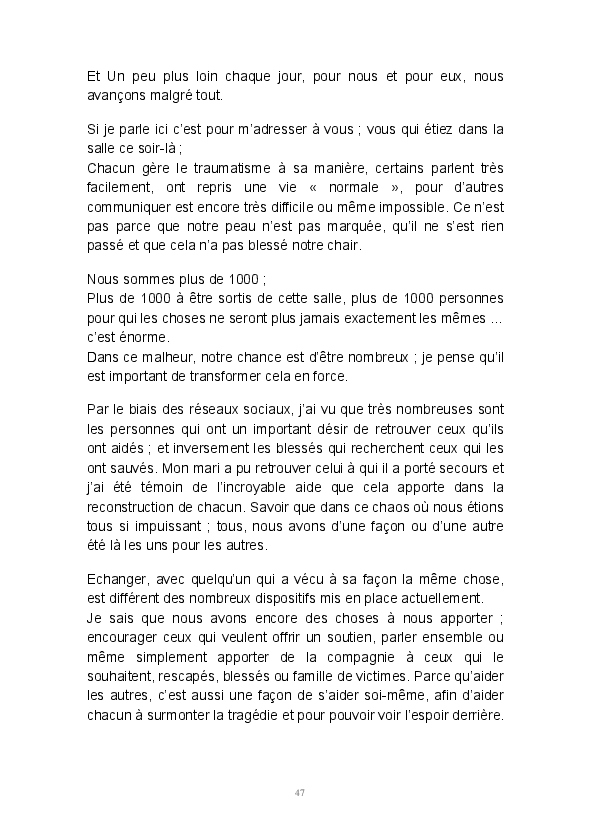 Et Un peu plus loin chaque jour, pour nous et pour eux, nous avançons malgré tout.

Si je parle ici c'est pour m'adresser à vous ; vous qui étiez dans la salle ce soir-là ;
Chacun gère le traumatisme à sa manière, certains parlent très facilement, ont repris une vie « normale », pour d'autres communiquer est encore très difficile ou même impossible. Ce n'est pas parce que notre peau n'est pas marquée, qu'il ne s'est rien passé et que cela n'a pas blessé notre chair.

Nous sommes plus de 1000 ;
Plus de 1000 à être sortis de cette salle, plus de 1000 personnes pour qui les choses ne seront plus jamais exactement les mêmes … c'est énorme.
Dans ce malheur, notre chance est d'être nombreux ; je pense qu'il est important de transformer cela en force.

Par le biais des réseaux sociaux, j'ai vu que très nombreuses sont les personnes qui ont un important désir de retrouver ceux qu'ils ont aidés ; et inversement les blessés qui recherchent ceux qui les ont sauvés. Mon mari a pu retrouver celui à qui il a porté secours et j'ai été témoin de l'incroyable aide que cela apporte dans la reconstruction de chacun. Savoir que dans ce chaos où nous étions tous si impuissant ; tous, nous avons d'une façon ou d'une autre été là les uns pour les autres.

Echanger, avec quelqu'un qui a vécu à sa façon la même chose, est différent des nombreux dispositifs mis en place actuellement.
Je sais que nous avons encore des choses à nous apporter ; encourager ceux qui veulent offrir un soutien, parler ensemble ou même simplement apporter de la compagnie à ceux qui le souhaitent, rescapés, blessés ou famille de victimes. Parce qu'aider les autres, c'est aussi une façon de s'aider soi-même, afin d'aider chacun à surmonter la tragédie et pour pouvoir voir l'espoir derrière.

47